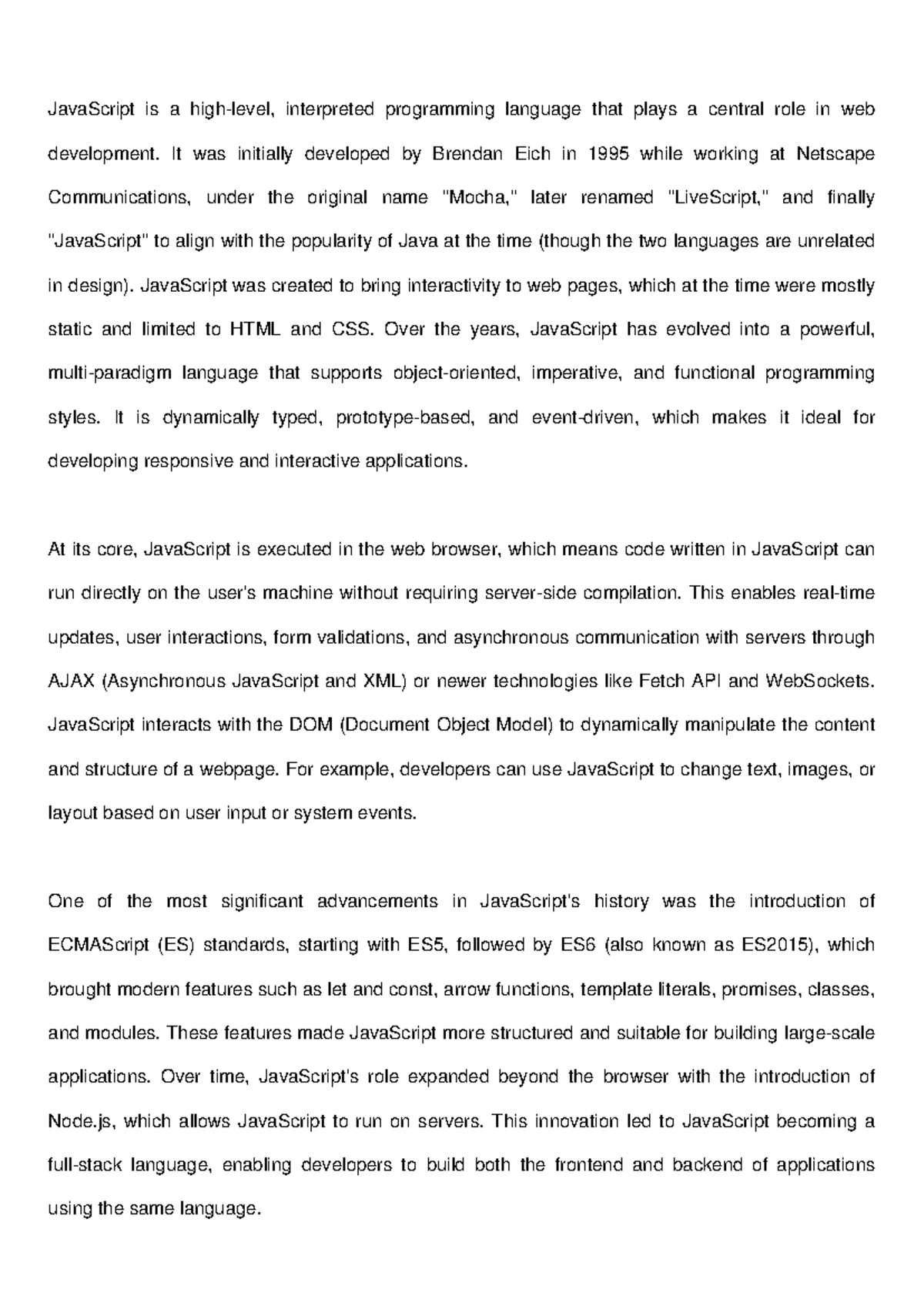 JavaScript is a high-level, interpreted programming language that plays a central role in web development. It was initially developed by Brendan Eich in 1995 while working at Netscape Communications, under the original name "Mocha," later renamed "LiveScript," and finally "JavaScript" to align with the popularity of Java at the time (though the two languages are unrelated in design). JavaScript was created to bring interactivity to web pages, which at the time were mostly static and limited to HTML and CSS. Over the years, JavaScript has evolved into a powerful, multi-paradigm language that supports object-oriented, imperative, and functional programming styles. It is dynamically typed, prototype-based, and event-driven, which makes it ideal for developing responsive and interactive applications.

At its core, JavaScript is executed in the web browser, which means code written in JavaScript can run directly on the user's machine without requiring server-side compilation. This enables real-time updates, user interactions, form validations, and asynchronous communication with servers through AJAX (Asynchronous JavaScript and XML) or newer technologies like Fetch API and WebSockets. JavaScript interacts with the DOM (Document Object Model) to dynamically manipulate the content and structure of a webpage. For example, developers can use JavaScript to change text, images, or layout based on user input or system events.

One of the most significant advancements in JavaScript's history was the introduction of ECMAScript (ES) standards, starting with ES5, followed by ES6 (also known as ES2015), which brought modern features such as let and const, arrow functions, template literals, promises, classes, and modules. These features made JavaScript more structured and suitable for building large-scale applications. Over time, JavaScript's role expanded beyond the browser with the introduction of Node.js, which allows JavaScript to run on servers. This innovation led to JavaScript becoming a full-stack language, enabling developers to build both the frontend and backend of applications using the same language.